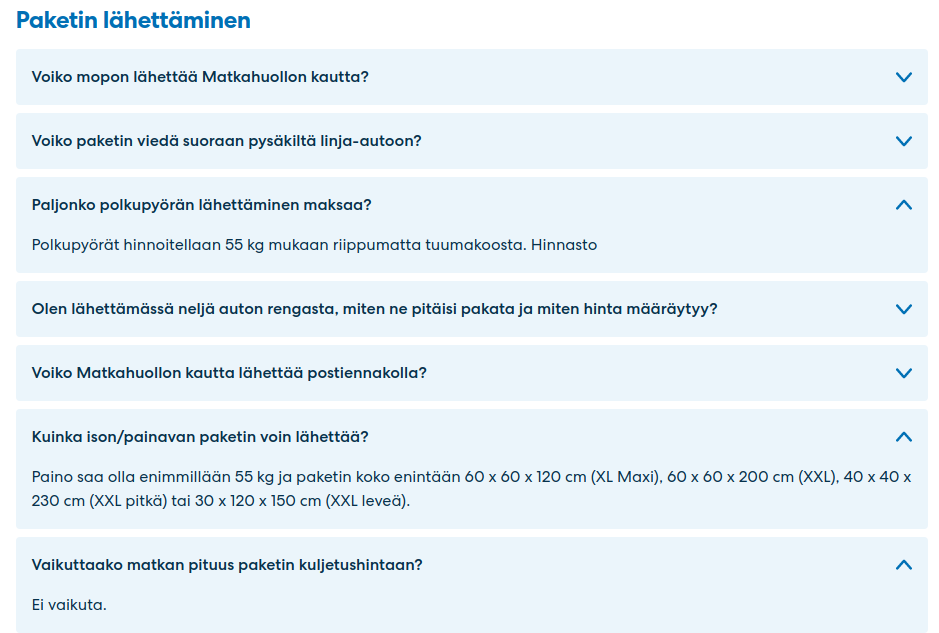 Paketin lähettäminen

Voiko mopon lähettää Matkahuollon kautta?

Voiko paketin viedä suoraan pysäkiltä linja-autoon?

Paljonko polkupyörän lähettäminen maksaa?

Polkupyörät hinnoitellaan 55 kg mukaan riippumatta tuumakoosta. Hinnasto

Olen lähettämässä neljä auton rengasta, miten ne pitäisi pakata ja miten hinta määräytyy?

Voiko Matkahuollon kautta lähettää postiennakolla?

Kuinka ison/painavan paketin voin lähettää?

Paino saa olla enimmillään 55 kg ja paketin koko enintään 60 x 60 x 120 cm (XL Maxi), 60 x 60 x 200 cm (XXL), 40 x 40 x 230 cm (XXL pitkä) tai 30 x 120 x 150 cm (XXL leveä).

Vaikuttaako matkan pituus paketin kuljetushintaan?

Ei vaikuta.